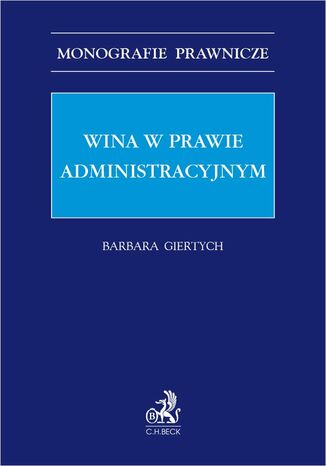 MONOGRAFIE PRAWNICZE

WINA W PRAWIE ADMINISTRACYJNYM

BARBARA GIERTYCH

B

C.H.BECK